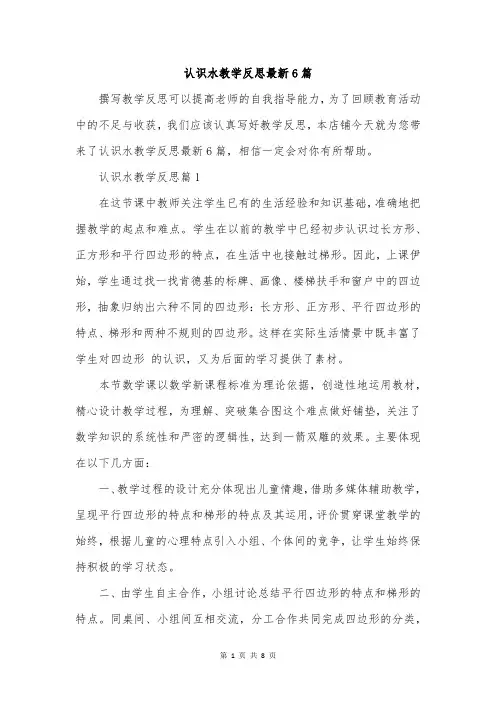 认识水教学反思最新6篇

撰写教学反思可以提高老师的自我指导能力，为了回顾教育活动中的不足与收获，我们应该认真写好教学反思，本店铺今天就为您带来了认识水教学反思最新6篇，相信一定会对你有所帮助。

认识水教学反思篇1

在这节课中教师关注学生已有的生活经验和知识基础，准确地把握教学的起点和难点。学生在以前的教学中已经初步认识过长方形、正方形和平行四边形的特点，在生活中也接触过梯形。因此，上课伊始，学生通过找一找肯德基的标牌、画像、楼梯扶手和窗户中的四边形，抽象归纳出六种不同的四边形：长方形、正方形、平行四边形的特点、梯形和两种不规则的四边形。这样在实际生活情景中既丰富了学生对四边形 的认识，又为后面的学习提供了素材。

本节数学课以数学新课程标准为理论依据，创造性地运用教材，精心设计教学过程，为理解、突破集合图这个难点做好铺垫，关注了数学知识的系统性和严密的逻辑性，达到一箭双雕的效果。主要体现在以下几方面：

一、教学过程的设计充分体现出儿童情趣，借助多媒体辅助教学，呈现平行四边形的特点和梯形的特点及其运用，评价贯穿课堂教学的始终，根据儿童的心理特点引入小组、个体间的竞争，让学生始终保持积极的学习状态。

二、由学生自主合作，小组讨论总结平行四边形的特点和梯形的特点。同桌间、小组间互相交流，分工合作共同完成四边形的分类，

第 1 页 共 8 页